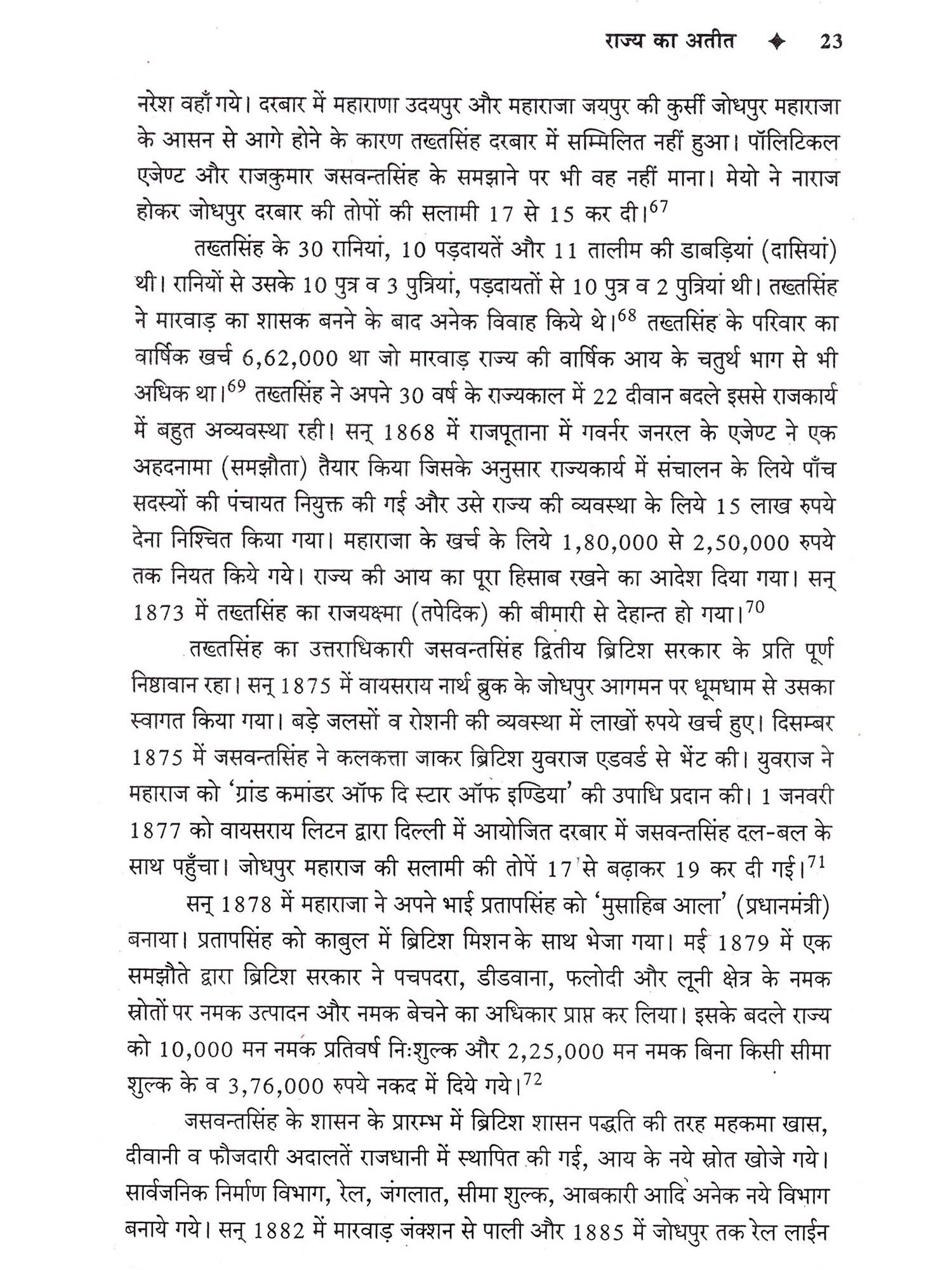 राज्य का अतीत ✦ 23

नरेश वहाँ गये। दरबार में महाराणा उदयपुर और महाराजा जयपुर की कुर्सी जोधपुर महाराजा के आसन से आगे होने के कारण तख्तसिंह दरबार में सम्मिलित नहीं हुआ। पॉलिटिकल एजेण्ट और राजकुमार जसवन्तसिंह के समझाने पर भी वह नहीं माना। मेयो ने नाराज होकर जोधपुर दरबार की तोपों की सलामी 17 से 15 कर दी।$^{67}$

तख्तसिंह के 30 रानियां, 10 पड़दायतें और 11 तालीम की डाबड़ियां (दासियां) थी। रानियों से उसके 10 पुत्र व 3 पुत्रियां, पड़दायतों से 10 पुत्र व 2 पुत्रियां थी। तख्तसिंह ने मारवाड़ का शासक बनने के बाद अनेक विवाह किये थे।$^{68}$ तख्तसिंह के परिवार का वार्षिक खर्च 6,62,000 था जो मारवाड़ राज्य की वार्षिक आय के चतुर्थ भाग से भी अधिक था।$^{69}$ तख्तसिंह ने अपने 30 वर्ष के राज्यकाल में 22 दीवान बदले इससे राजकार्य में बहुत अव्यवस्था रही। सन् 1868 में राजपूताना में गवर्नर जनरल के एजेण्ट ने एक अहदनामा (समझौता) तैयार किया जिसके अनुसार राज्यकार्य में संचालन के लिये पाँच सदस्यों की पंचायत नियुक्त की गई और उसे राज्य की व्यवस्था के लिये 15 लाख रुपये देना निश्चित किया गया। महाराजा के खर्च के लिये 1,80,000 से 2,50,000 रुपये तक नियत किये गये। राज्य की आय का पूरा हिसाब रखने का आदेश दिया गया। सन् 1873 में तख्तसिंह का राजयक्ष्मा (तपेदिक) की बीमारी से देहान्त हो गया।$^{70}$

तख्तसिंह का उत्तराधिकारी जसवन्तसिंह द्वितीय ब्रिटिश सरकार के प्रति पूर्ण निष्ठावान रहा। सन् 1875 में वायसराय नार्थ ब्रुक के जोधपुर आगमन पर धूमधाम से उसका स्वागत किया गया। बड़े जलसों व रोशनी की व्यवस्था में लाखों रुपये खर्च हुए। दिसम्बर 1875 में जसवन्तसिंह ने कलकत्ता जाकर ब्रिटिश युवराज एडवर्ड से भेंट की। युवराज ने महाराज को 'ग्रांड कमांडर ऑफ दि स्टार ऑफ इण्डिया' की उपाधि प्रदान की। 1 जनवरी 1877 को वायसराय लिटन द्वारा दिल्ली में आयोजित दरबार में जसवन्तसिंह दल-बल के साथ पहुँचा। जोधपुर महाराज की सलामी की तोपें 17 से बढ़ाकर 19 कर दी गई।$^{71}$

सन् 1878 में महाराजा ने अपने भाई प्रतापसिंह को 'मुसाहिब आला' (प्रधानमंत्री) बनाया। प्रतापसिंह को काबुल में ब्रिटिश मिशन के साथ भेजा गया। मई 1879 में एक समझौते द्वारा ब्रिटिश सरकार ने पचपदरा, डीडवाना, फलोदी और लूनी क्षेत्र के नमक स्रोतों पर नमक उत्पादन और नमक बेचने का अधिकार प्राप्त कर लिया। इसके बदले राज्य को 10,000 मन नमक प्रतिवर्ष निःशुल्क और 2,25,000 मन नमक बिना किसी सीमा शुल्क के व 3,76,000 रुपये नकद में दिये गये।$^{72}$

जसवन्तसिंह के शासन के प्रारम्भ में ब्रिटिश शासन पद्धति की तरह महकमा खास, दीवानी व फौजदारी अदालतें राजधानी में स्थापित की गई, आय के नये स्रोत खोजे गये। सार्वजनिक निर्माण विभाग, रेल, जंगलात, सीमा शुल्क, आबकारी आदि अनेक नये विभाग बनाये गये। सन् 1882 में मारवाड़ जंक्शन से पाली और 1885 में जोधपुर तक रेल लाईन